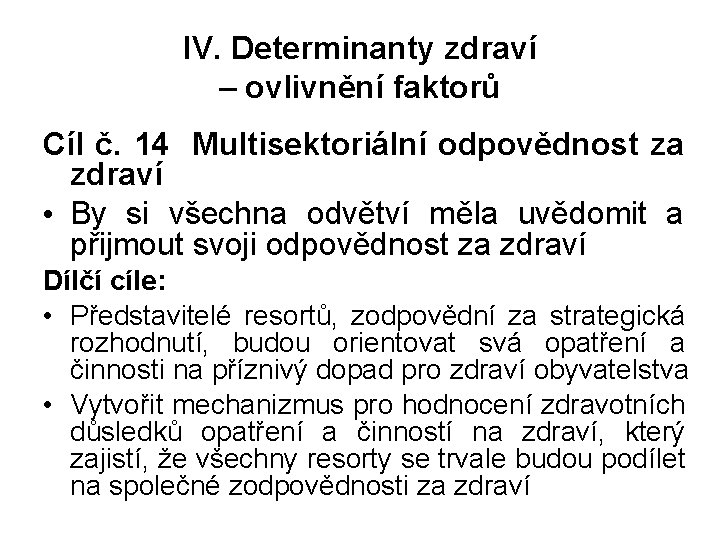 IV. Determinanty zdraví – ovlivnění faktorů

Cíl č. 14 Multisektoriální odpovědnost za zdraví

• By si všechna odvětví měla uvědomit a přijmout svoji odpovědnost za zdraví

Dílčí cíle:

• Představitelé resortů, zodpovědní za strategická rozhodnutí, budou orientovat svá opatření a činnosti na příznivý dopad pro zdraví obyvatelstva

• Vytvořit mechanizmus pro hodnocení zdravotních důsledků opatření a činností na zdraví, který zajistí, že všechny resorty se trvale budou podílet na společné zodpovědnosti za zdraví